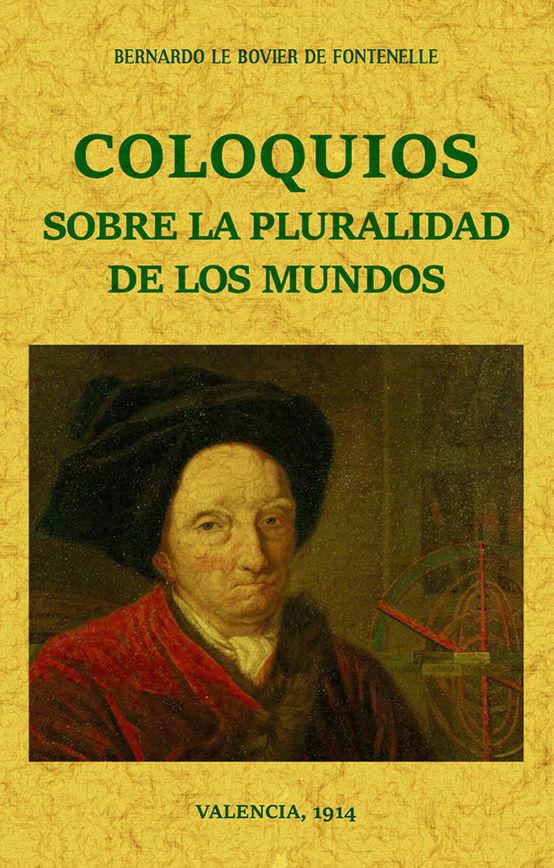 BERNARDO LE BOVIER DE FONTENELLE

COLOQUIOS
SOBRE LA PLURALIDAD
DE LOS MUNDOS

VALENCIA, 1914